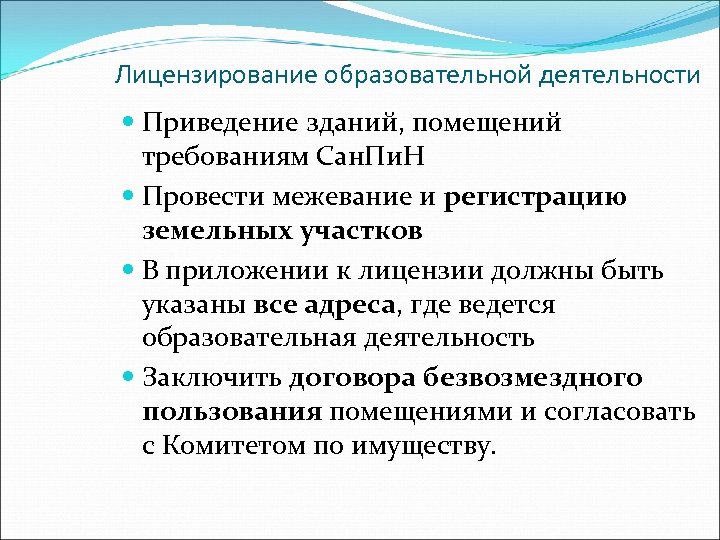 Лицензирование образовательной деятельности

Приведение зданий, помещений требованиям СанПиН

Провести межевание и регистрацию земельных участков

В приложении к лицензии должны быть указаны все адреса, где ведется образовательная деятельность

Заключить договора безвозмездного пользования помещениями и согласовать с Комитетом по имуществу.